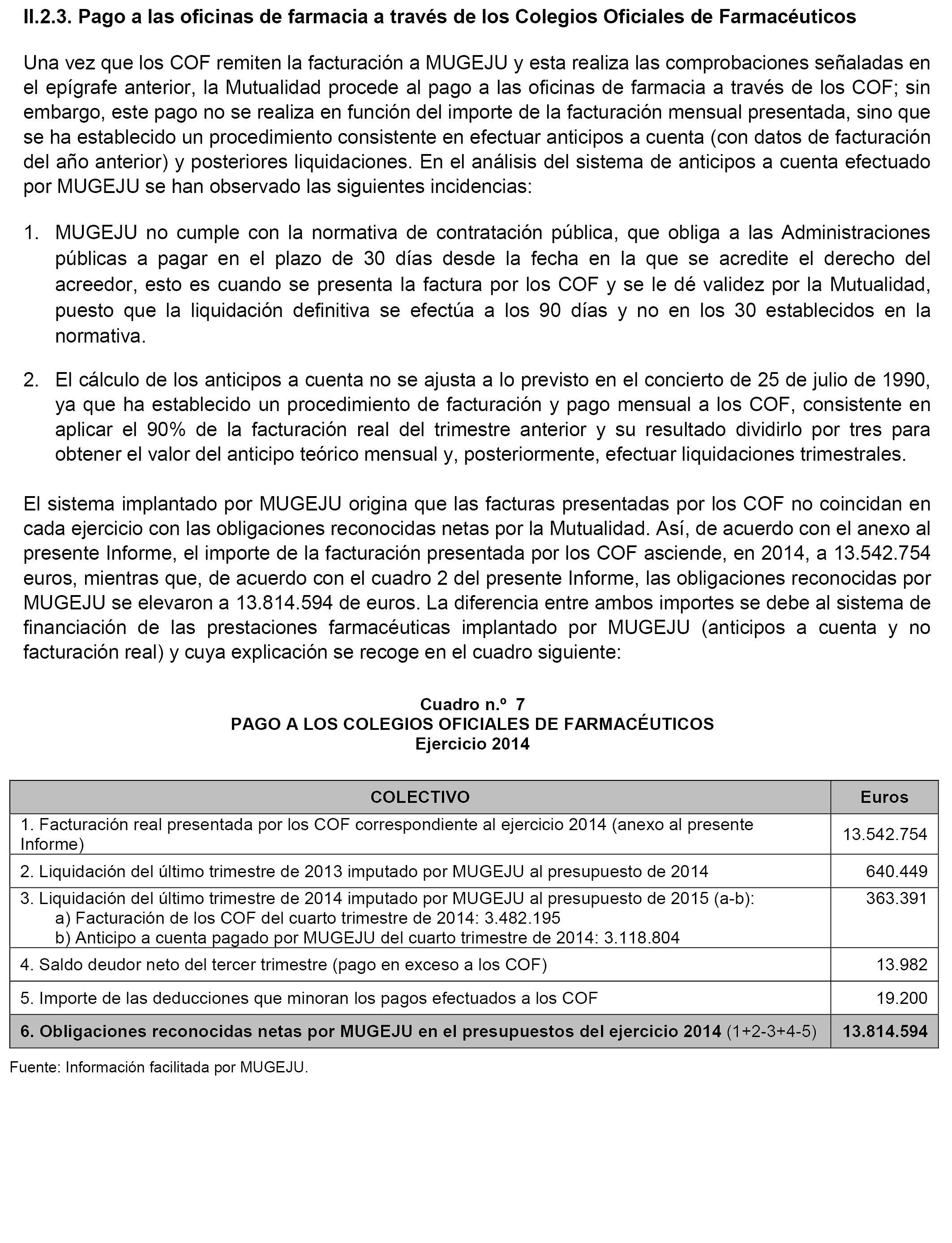 II.2.3. Pago a las oficinas de farmacia a través de los Colegios Oficiales de Farmacéuticos

Una vez que los COF remiten la facturación a MUGEJU y esta realiza las comprobaciones señaladas en el epígrafe anterior, la Mutualidad procede al pago a las oficinas de farmacia a través de los COF; sin embargo, este pago no se realiza en función del importe de la facturación mensual presentada, sino que se ha establecido un procedimiento consistente en efectuar anticipos a cuenta (con datos de facturación del año anterior) y posteriores liquidaciones. En el análisis del sistema de anticipos a cuenta efectuado por MUGEJU se han observado las siguientes incidencias:

1. MUGEJU no cumple con la normativa de contratación pública, que obliga a las Administraciones públicas a pagar en el plazo de 30 días desde la fecha en la que se acredite el derecho del acreedor, esto es cuando se presenta la factura por los COF y se le dé validez por la Mutualidad, puesto que la liquidación definitiva se efectúa a los 90 días y no en los 30 establecidos en la normativa.

2. El cálculo de los anticipos a cuenta no se ajusta a lo previsto en el concierto de 25 de julio de 1990, ya que ha establecido un procedimiento de facturación y pago mensual a los COF, consistente en aplicar el 90% de la facturación real del trimestre anterior y su resultado dividirlo por tres para obtener el valor del anticipo teórico mensual y, posteriormente, efectuar liquidaciones trimestrales.

El sistema implantado por MUGEJU origina que las facturas presentadas por los COF no coincidan en cada ejercicio con las obligaciones reconocidas netas por la Mutualidad. Así, de acuerdo con el anexo al presente Informe, el importe de la facturación presentada por los COF asciende, en 2014, a 13.542.754 euros, mientras que, de acuerdo con el cuadro 2 del presente Informe, las obligaciones reconocidas por MUGEJU se elevaron a 13.814.594 de euros. La diferencia entre ambos importes se debe al sistema de financiación de las prestaciones farmacéuticas implantado por MUGEJU (anticipos a cuenta y no facturación real) y cuya explicación se recoge en el cuadro siguiente:

Cuadro n.º 7
PAGO A LOS COLEGIOS OFICIALES DE FARMACÉUTICOS
Ejercicio 2014

| COLECTIVO | Euros |
|---|---|
| 1. Facturación real presentada por los COF correspondiente al ejercicio 2014 (anexo al presente Informe) | 13.542.754 |
| 2. Liquidación del último trimestre de 2013 imputado por MUGEJU al presupuesto de 2014 | 640.449 |
| 3. Liquidación del último trimestre de 2014 imputado por MUGEJU al presupuesto de 2015 (a-b): a) Facturación de los COF del cuarto trimestre de 2014: 3.482.195 b) Anticipo a cuenta pagado por MUGEJU del cuarto trimestre de 2014: 3.118.804 | 363.391 |
| 4. Saldo deudor neto del tercer trimestre (pago en exceso a los COF) | 13.982 |
| 5. Importe de las deducciones que minoran los pagos efectuados a los COF | 19.200 |
| 6. Obligaciones reconocidas netas por MUGEJU en el presupuestos del ejercicio 2014 (1+2-3+4-5) | 13.814.594 |

Fuente: Información facilitada por MUGEJU.